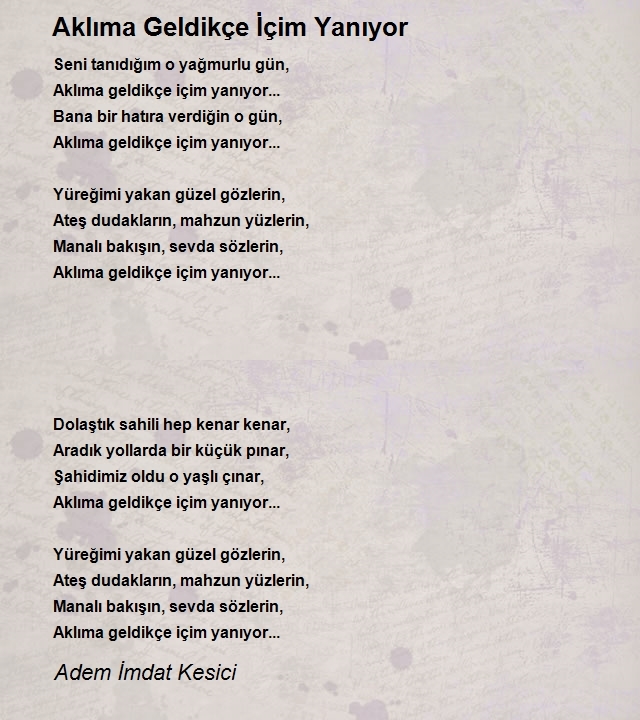 Aklıma Geldikçe İçim Yanıyor

Seni tanıdığım o yağmurlu gün,
Aklıma geldikçe içim yanıyor...
Bana bir hatıra verdiğin o gün,
Aklıma geldikçe içim yanıyor...

Yüreğimi yakan güzel gözlerin,
Ateş dudakların, mahzun yüzlerin,
Manalı bakışın, sevda sözlerin,
Aklıma geldikçe içim yanıyor...

Dolaştık sahili hep kenar kenar,
Aradık yollarda bir küçük pınar,
Şahidimiz oldu o yaşlı çınar,
Aklıma geldikçe içim yanıyor...

Yüreğimi yakan güzel gözlerin,
Ateş dudakların, mahzun yüzlerin,
Manalı bakışın, sevda sözlerin,
Aklıma geldikçe içim yanıyor...

Adem İmdat Kesici